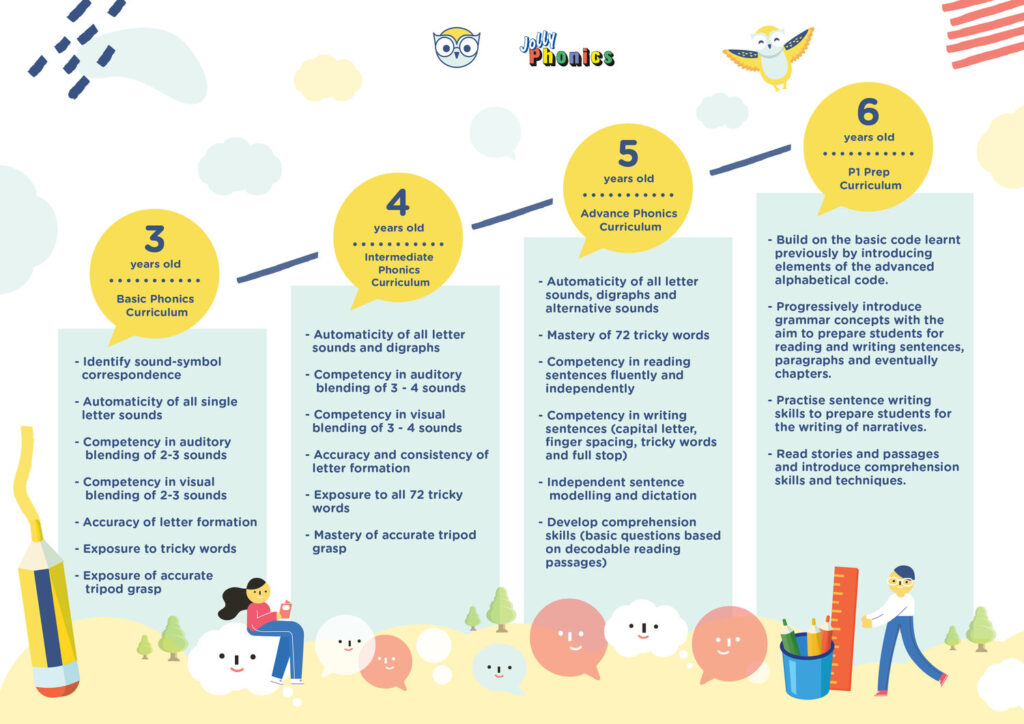 Jolly Phonics

3
years old
Basic Phonics Curriculum

- Identify sound-symbol correspondence
- Automaticity of all single letter sounds
- Competency in auditory blending of 2-3 sounds
- Competency in visual blending of 2-3 sounds
- Accuracy of letter formation
- Exposure to tricky words
- Exposure of accurate tripod grasp

4
years old
Intermediate Phonics Curriculum

- Automaticity of all letter sounds and digraphs
- Competency in auditory blending of 3 - 4 sounds
- Competency in visual blending of 3 - 4 sounds
- Accuracy and consistency of letter formation
- Exposure to all 72 tricky words
- Mastery of accurate tripod grasp

5
years old
Advance Phonics Curriculum

- Automaticity of all letter sounds, digraphs and alternative sounds
- Mastery of 72 tricky words
- Competency in reading sentences fluently and independently
- Competency in writing sentences (capital letter, finger spacing, tricky words and full stop)
- Independent sentence modelling and dictation
- Develop comprehension skills (basic questions based on decodable reading passages)

6
years old
P1 Prep Curriculum

- Build on the basic code learnt previously by introducing elements of the advanced alphabetical code.
- Progressively introduce grammar concepts with the aim to prepare students for reading and writing sentences, paragraphs and eventually chapters.
- Practise sentence writing skills to prepare students for the writing of narratives.
- Read stories and passages and introduce comprehension skills and techniques.